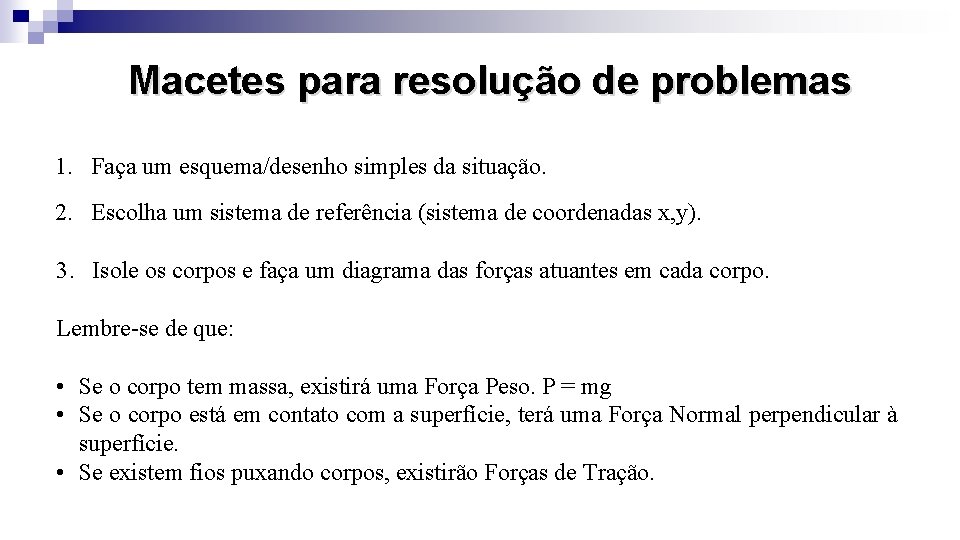 Macetes para resolução de problemas

1. Faça um esquema/desenho simples da situação.

2. Escolha um sistema de referência (sistema de coordenadas x,y).

3. Isole os corpos e faça um diagrama das forças atuantes em cada corpo.

Lembre-se de que:

• Se o corpo tem massa, existirá uma Força Peso. P = mg
• Se o corpo está em contato com a superfície, terá uma Força Normal perpendicular à superfície.
• Se existem fios puxando corpos, existirão Forças de Tração.